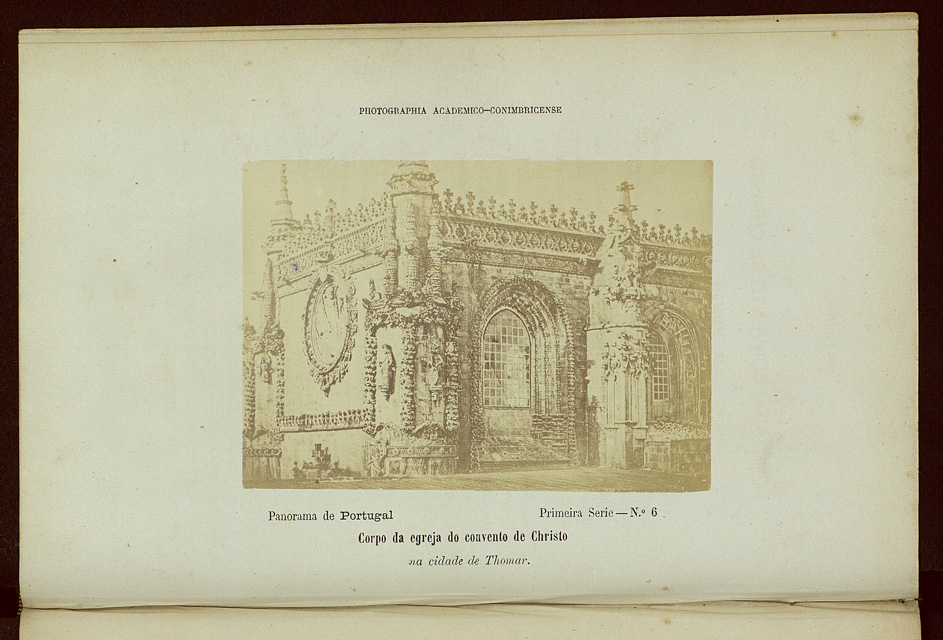 PHOTOGRAPHIA ACADEMICO-CONIMBRICENSE

Panorama de Portugal

Primeira Serie — N.º 6

Corpo da egreja do convento de Christo

na cidade de Thomar.